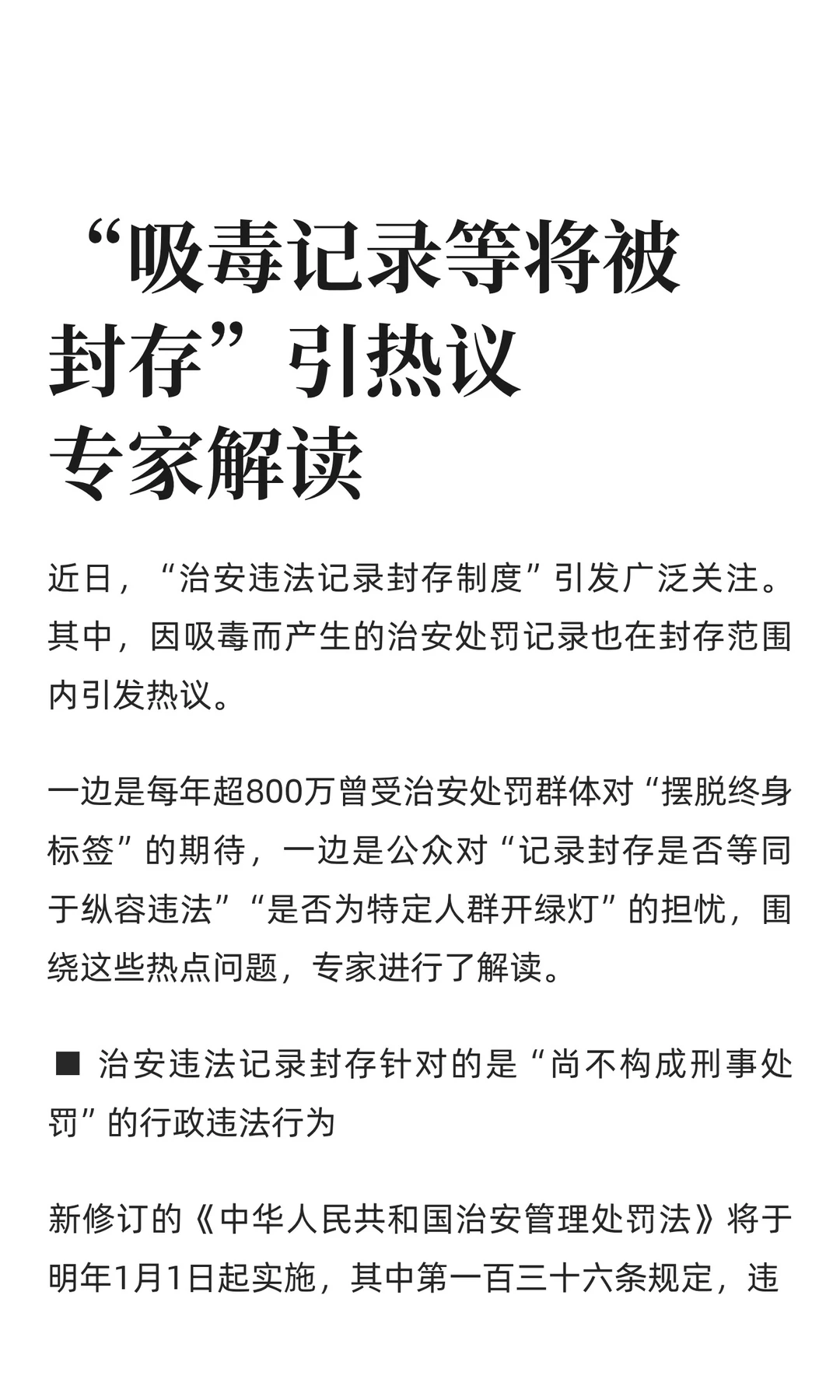 “吸毒记录等将被封存”引热议
专家解读

近日，“治安违法记录封存制度”引发广泛关注。其中，因吸毒而产生的治安处罚记录也在封存范围内引发热议。

一边是每年超800万曾受治安处罚群体对“摆脱终身标签”的期待，一边是公众对“记录封存是否等同于纵容违法”“是否为特定人群开绿灯”的担忧，围绕这些热点问题，专家进行了解读。

■ 治安违法记录封存针对的是“尚不构成刑事处罚”的行政违法行为

新修订的《中华人民共和国治安管理处罚法》将于明年1月1日起实施，其中第一百三十六条规定，违